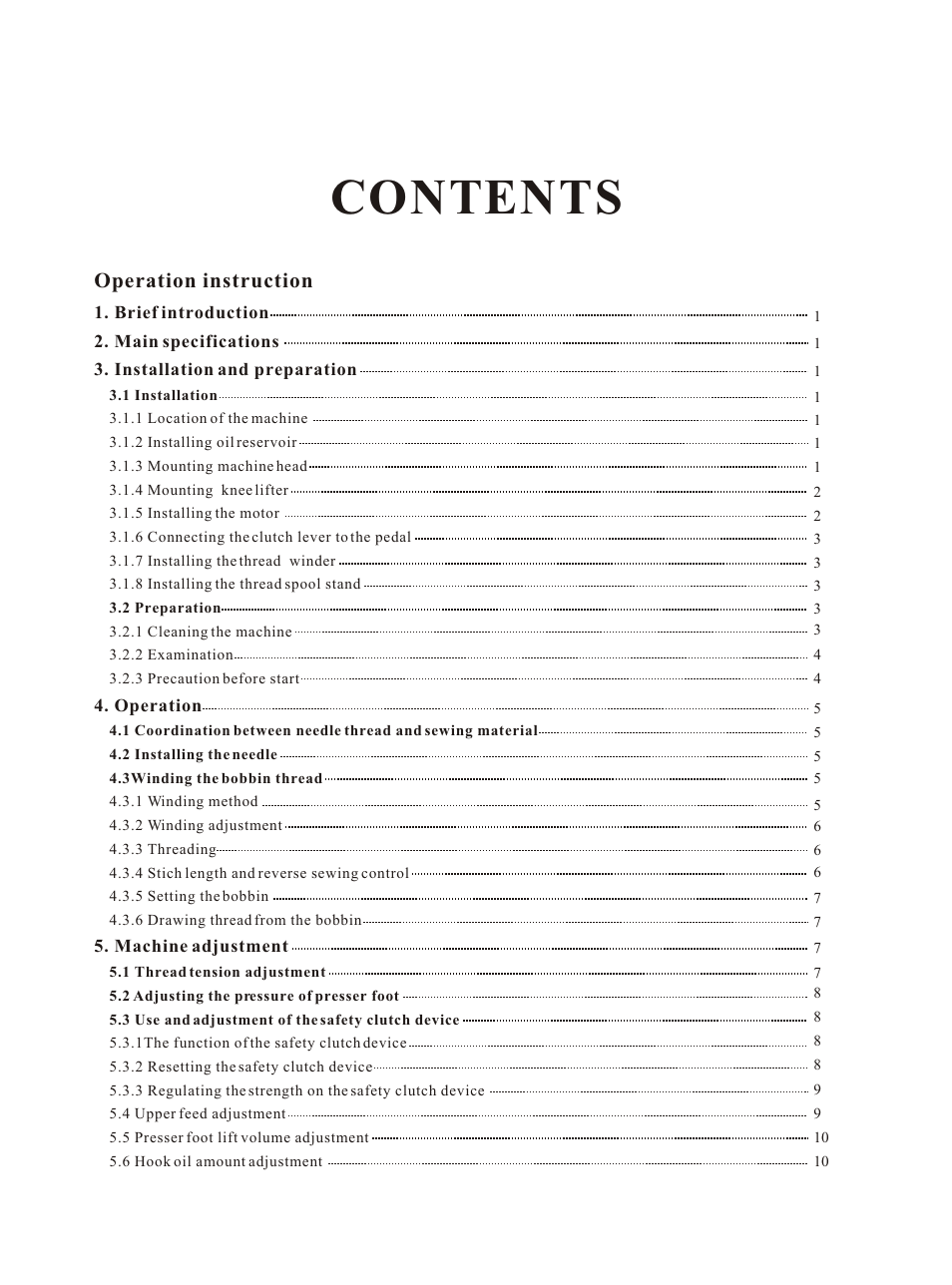 CONTENTS

Operation instruction

1. Brief introduction 1
2. Main specifications 1
3. Installation and preparation 1
3.1 Installation 1
3.1.1 Location of the machine 1
3.1.2 Installing oil reservoir 1
3.1.3 Mounting machine head 1
3.1.4 Mounting knee lifter 2
3.1.5 Installing the motor 2
3.1.6 Connecting the clutch lever to the pedal 3
3.1.7 Installing the thread winder 3
3.1.8 Installing the thread spool stand 3
3.2 Preparation 3
3.2.1 Cleaning the machine 3
3.2.2 Examination 4
3.2.3 Precaution before start 4
4. Operation 5
4.1 Coordination between needle thread and sewing material 5
4.2 Installing the needle 5
4.3Winding the bobbin thread 5
4.3.1 Winding method 5
4.3.2 Winding adjustment 6
4.3.3 Threading 6
4.3.4 Stich length and reverse sewing control 6
4.3.5 Setting the bobbin 7
4.3.6 Drawing thread from the bobbin 7
5. Machine adjustment 7
5.1 Thread tension adjustment 7
5.2 Adjusting the pressure of presser foot 8
5.3 Use and adjustment of the safety clutch device 8
5.3.1The function of the safety clutch device 8
5.3.2 Resetting the safety clutch device 8
5.3.3 Regulating the strength on the safety clutch device 9
5.4 Upper feed adjustment 9
5.5 Presser foot lift volume adjustment 10
5.6 Hook oil amount adjustment 10